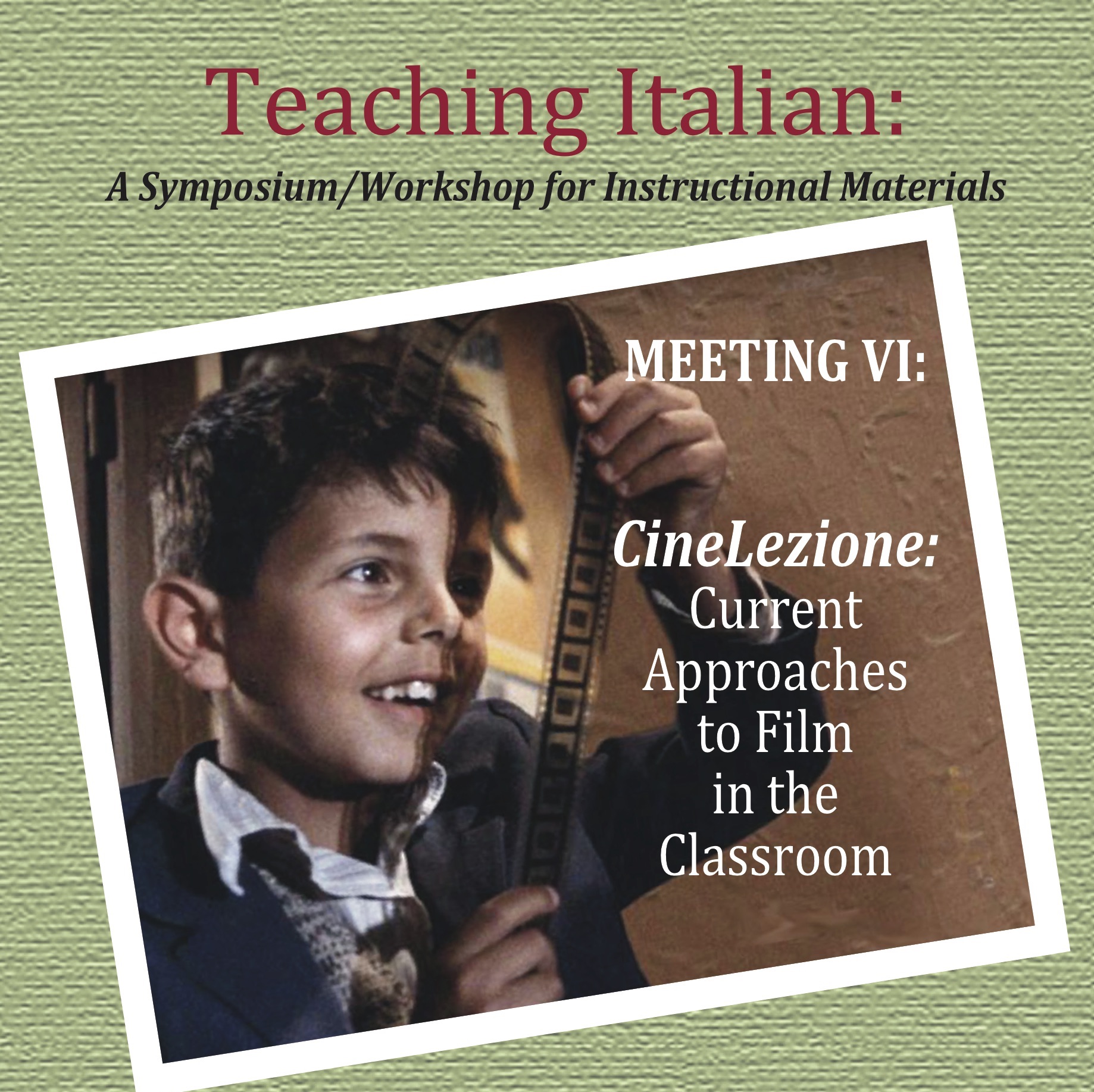 Teaching Italian:

A Symposium/Workshop for Instructional Materials

MEETING VI:

CineLezione:
Current
Approaches
to Film
in the
Classroom